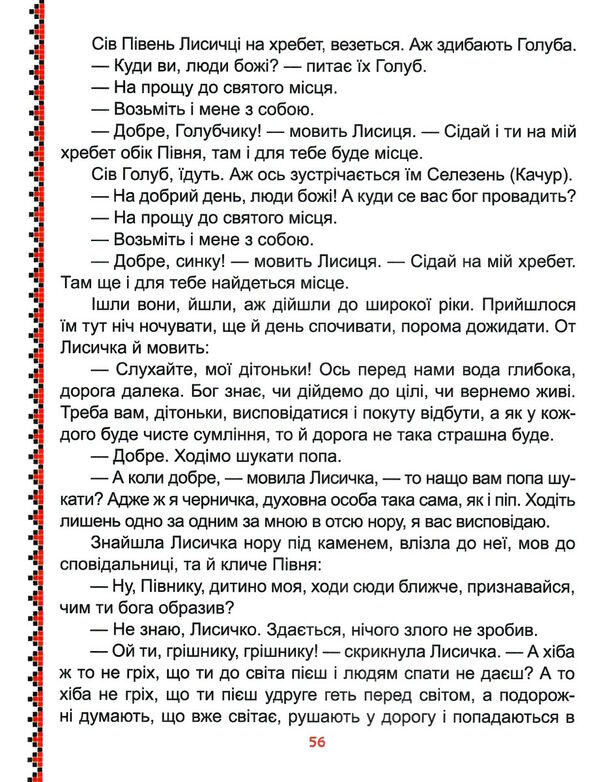 Сів Півень Лисичці на хребет, везеться. Аж здибають Голуба.
— Куди ви, люди божі? — питає їх Голуб.
— На прощу до святого місця.
— Возьміть і мене з собою.
— Добре, Голубчику! — мовить Лисиця. — Сідай і ти на мій хребет обік Півня, там і для тебе буде місце.
Сів Голуб, їдуть. Аж ось зустрічається їм Селезень (Качур).
— На добрий день, люди божі! А куди се вас бог провадить?
— На прощу до святого місця.
— Возьміть і мене з собою.
— Добре, синку! — мовить Лисиця. — Сідай на мій хребет. Там ще і для тебе найдеться місце.
Ішли вони, йшли, аж дійшли до широкої ріки. Прийшлося їм тут ніч ночувати, ще й день спочивати, порома дожидати. От Лисичка й мовить:
— Слухайте, мої дітоньки! Ось перед нами вода глибока, дорога далека. Бог знає, чи дійдемо до цілі, чи вернемо живі. Треба вам, дітоньки, висповідатися і покуту відбути, а як у кождого буде чисте сумління, то й дорога не така страшна буде.
— Добре. Ходімо шукати попа.
— А коли добре, — мовила Лисичка, — то нащо вам попа шукати? Адже ж я черничка, духовна особа така сама, як і піп. Ходіть лишень одно за одним за мною в отсю нору, я вас висповідаю.
Знайшла Лисичка нору під каменем, влізла до неї, мов до сповідальниці, та й кличе Півня:
— Ну, Півнику, дитино моя, ходи сюди ближче, признавайся, чим ти бога образив?
— Не знаю, Лисичко. Здається, нічого злого не зробив.
— Ой ти, грішнику, грішнику! — скрикнула Лисичка. — А хіба ж то не гріх, що ти до світа пієш і людям спати не даєш? А то хіба не гріх, що ти пієш удруге геть перед світом, а подорожні думають, що вже світає, рушають у дорогу і попадаються в

56